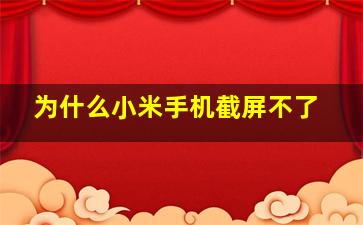 为什么小米手机截屏不了